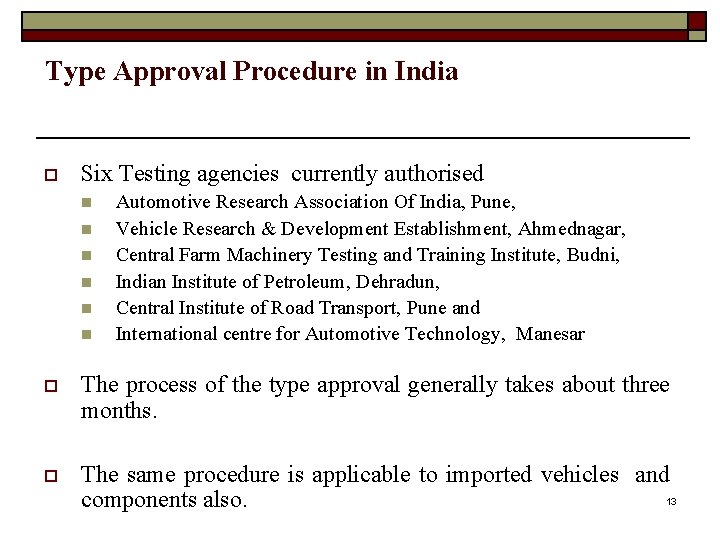 Type Approval Procedure in India

Six Testing agencies currently authorised

Automotive Research Association Of India, Pune,

Vehicle Research & Development Establishment, Ahmednagar,

Central Farm Machinery Testing and Training Institute, Budni,

Indian Institute of Petroleum, Dehradun,

Central Institute of Road Transport, Pune and

International centre for Automotive Technology, Manesar

The process of the type approval generally takes about three months.

The same procedure is applicable to imported vehicles and components also.

13